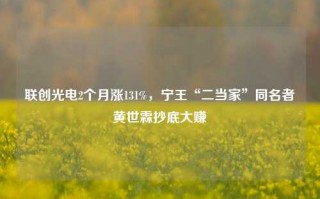 联创光电2个月涨131%，宁王“二当家”同名者黄世霖抄底大赚